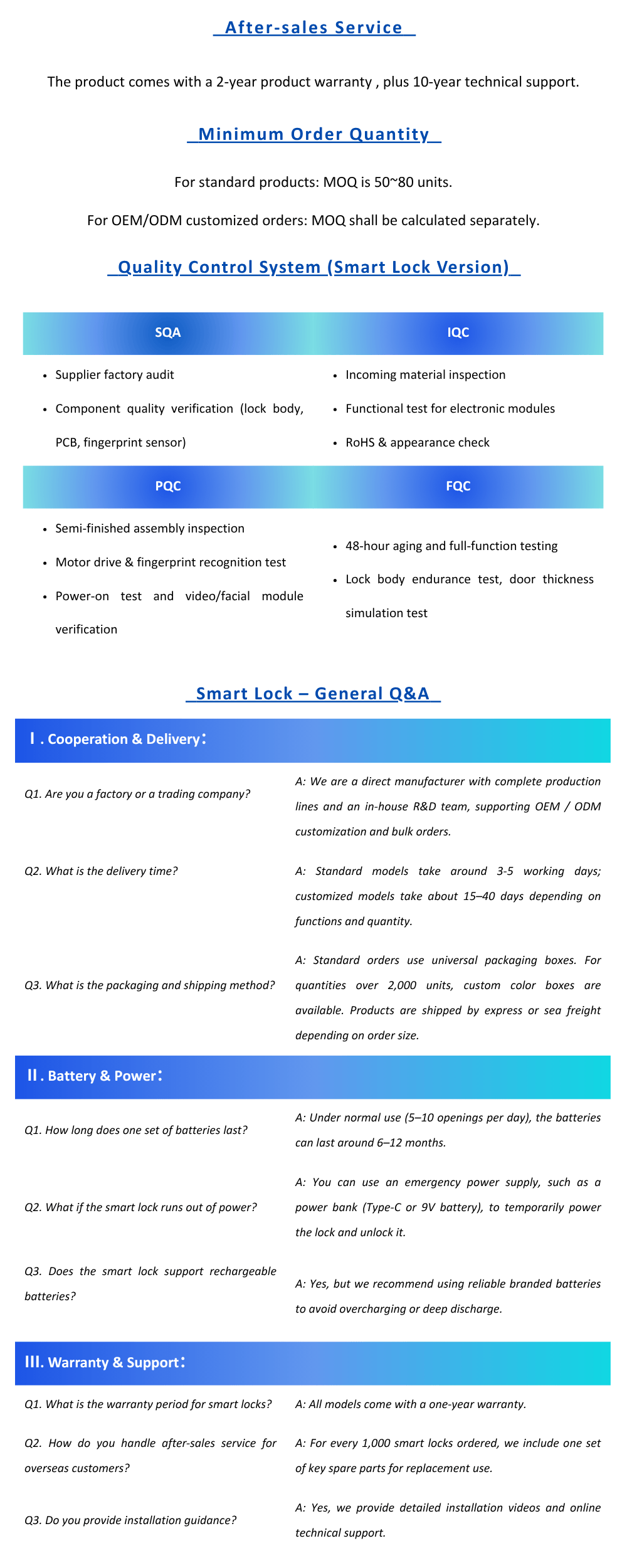 After-sales Service

The product comes with a 2-year product warranty , plus 10-year technical support.

Minimum Order Quantity

For standard products: MOQ is 50~80 units.

For OEM/ODM customized orders: MOQ shall be calculated separately.

Quality Control System (Smart Lock Version)

SQA

- Supplier factory audit
- Component quality verification (lock body, PCB, fingerprint sensor)

IQC

- Incoming material inspection
- Functional test for electronic modules
- RoHS & appearance check

PQC

- Semi-finished assembly inspection
- Motor drive & fingerprint recognition test
- Power-on test and video/facial module verification

FQC

- 48-hour aging and full-function testing
- Lock body endurance test, door thickness simulation test

Smart Lock – General Q&A

Ⅰ. Cooperation & Delivery：

Q1. Are you a factory or a trading company?

A: We are a direct manufacturer with complete production lines and an in-house R&D team, supporting OEM / ODM customization and bulk orders.

Q2. What is the delivery time?

A: Standard models take around 3-5 working days; customized models take about 15–40 days depending on functions and quantity.

Q3. What is the packaging and shipping method?

A: Standard orders use universal packaging boxes. For quantities over 2,000 units, custom color boxes are available. Products are shipped by express or sea freight depending on order size.

Ⅱ. Battery & Power：

Q1. How long does one set of batteries last?

A: Under normal use (5–10 openings per day), the batteries can last around 6–12 months.

Q2. What if the smart lock runs out of power?

A: You can use an emergency power supply, such as a power bank (Type-C or 9V battery), to temporarily power the lock and unlock it.

Q3. Does the smart lock support rechargeable batteries?

A: Yes, but we recommend using reliable branded batteries to avoid overcharging or deep discharge.

Ⅲ. Warranty & Support：

Q1. What is the warranty period for smart locks?

A: All models come with a one-year warranty.

Q2. How do you handle after-sales service for overseas customers?

A: For every 1,000 smart locks ordered, we include one set of key spare parts for replacement use.

Q3. Do you provide installation guidance?

A: Yes, we provide detailed installation videos and online technical support.